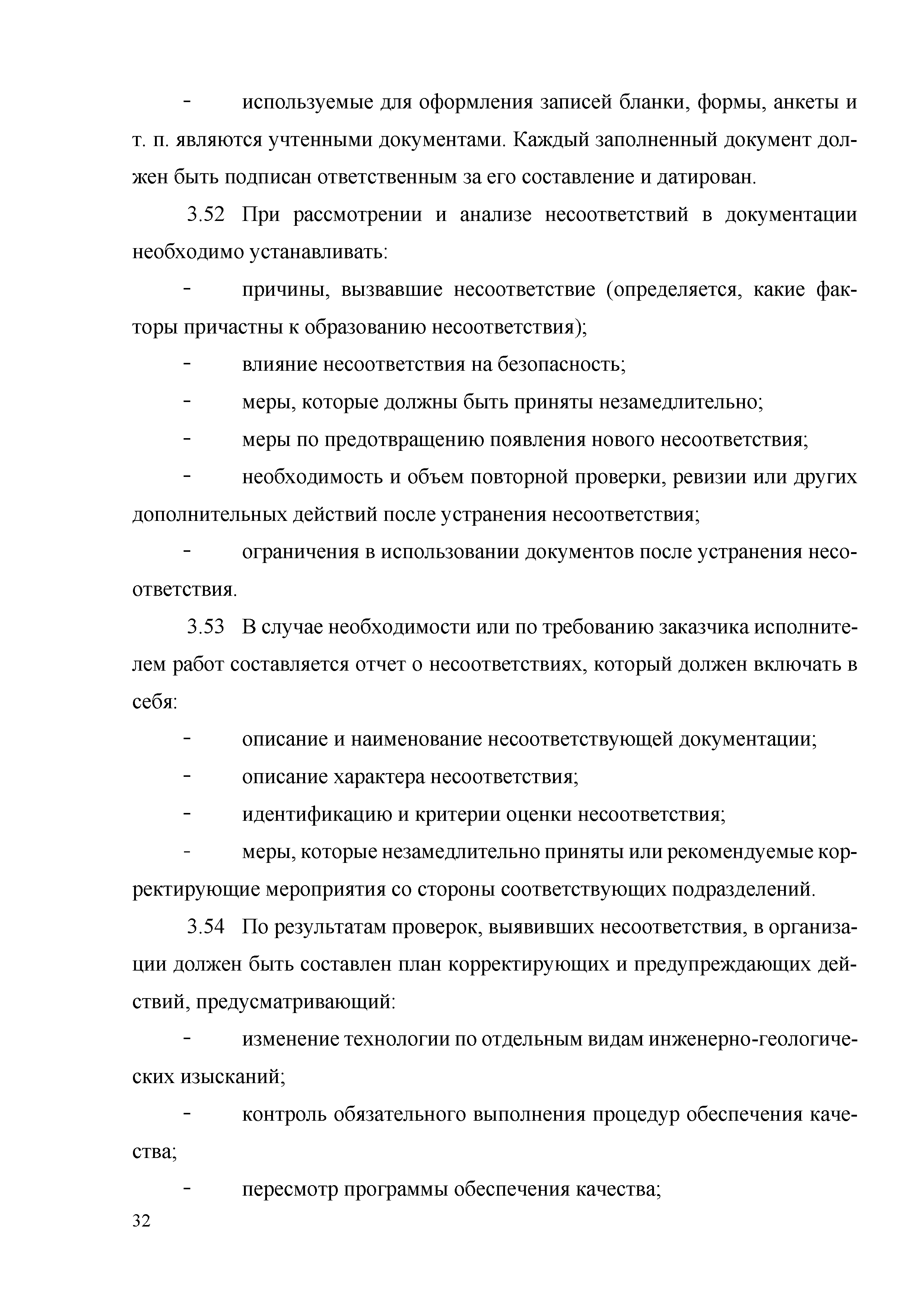 - используемые для оформления записей бланки, формы, анкеты и т. п. являются учтенными документами. Каждый заполненный документ должен быть подписан ответственным за его составление и датирован.

3.52 При рассмотрении и анализе несоответствий в документации необходимо устанавливать:

- причины, вызвавшие несоответствие (определяется, какие факторы причастны к образованию несоответствия);

- влияние несоответствия на безопасность;

- меры, которые должны быть приняты незамедлительно;

- меры по предотвращению появления нового несоответствия;

- необходимость и объем повторной проверки, ревизии или других дополнительных действий после устранения несоответствия;

- ограничения в использовании документов после устранения несоответствия.

3.53 В случае необходимости или по требованию заказчика исполнителем работ составляется отчет о несоответствиях, который должен включать в себя:

- описание и наименование несоответствующей документации;

- описание характера несоответствия;

- идентификацию и критерии оценки несоответствия;

- меры, которые незамедлительно приняты или рекомендуемые корректирующие мероприятия со стороны соответствующих подразделений.

3.54 По результатам проверок, выявивших несоответствия, в организации должен быть составлен план корректирующих и предупреждающих действий, предусматривающий:

- изменение технологии по отдельным видам инженерно-геологических изысканий;

- контроль обязательного выполнения процедур обеспечения качества;

- пересмотр программы обеспечения качества;

32